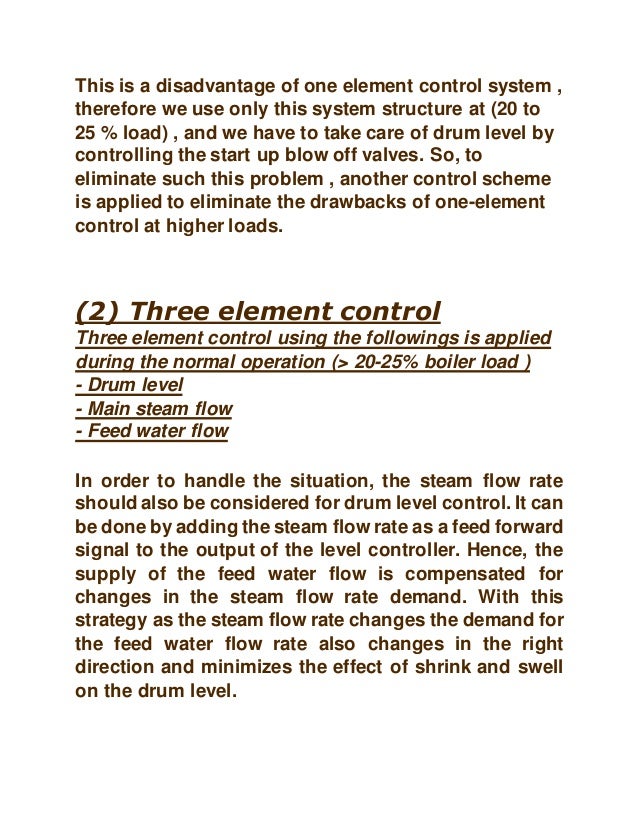 This is a disadvantage of one element control system , therefore we use only this system structure at (20 to 25 % load) , and we have to take care of drum level by controlling the start up blow off valves. So, to eliminate such this problem , another control scheme is applied to eliminate the drawbacks of one-element control at higher loads.

(2) Three element control
Three element control using the followings is applied during the normal operation (> 20-25% boiler load )
- Drum level
- Main steam flow
- Feed water flow

In order to handle the situation, the steam flow rate should also be considered for drum level control. It can be done by adding the steam flow rate as a feed forward signal to the output of the level controller. Hence, the supply of the feed water flow is compensated for changes in the steam flow rate demand. With this strategy as the steam flow rate changes the demand for the feed water flow rate also changes in the right direction and minimizes the effect of shrink and swell on the drum level.